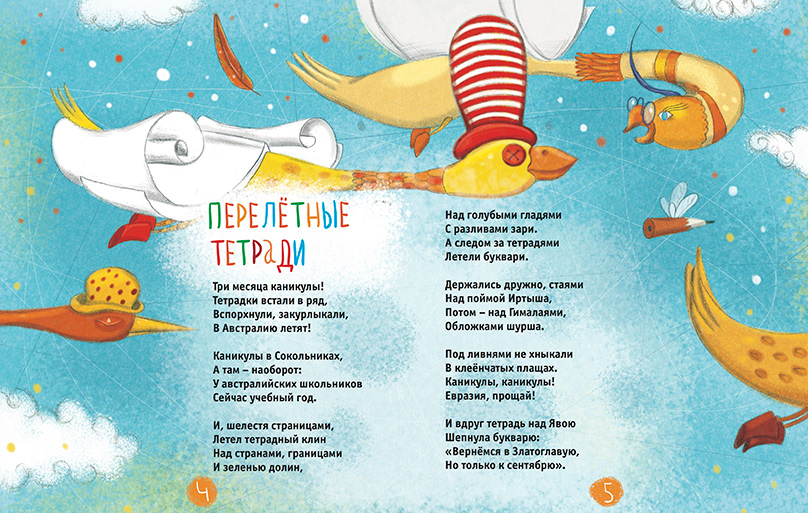 ПЕРЕЛЁТНЫЕ ТЕТРАДИ

Три месяца каникулы!
Тетрадки встали в ряд,
Вспорхнули, закурлыкали,
В Австралию летят!

Каникулы в Сокольниках,
А там – наоборот:
У австралийских школьников
Сейчас учебный год.

И, шелестя страницами,
Летел тетрадный клин
Над странами, границами
И зеленью долин,

Над голубыми гладями
С разливами зари.
А следом за тетрадями
Летели буквари.

Держались дружно, стаями
Над поймой Иртыша,
Потом – над Гималаями,
Обложками шурша.

Под ливнями не хныкали
В клеёнчатых плащах.
Каникулы, каникулы!
Евразия, прощай!

И вдруг тетрадь над Явою
Шепнула букварю:
«Вернёмся в Златоглавую,
Но только к сентябрю».

4

5